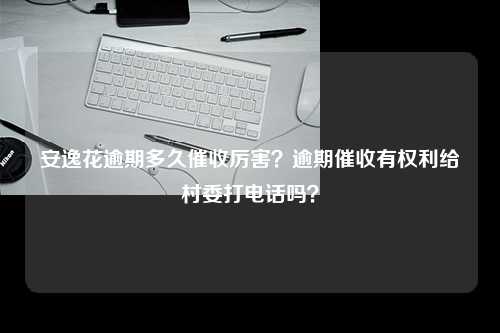 Nikon

安逸花逾期多久催收厉害？逾期催收有权利给村委打电话吗？